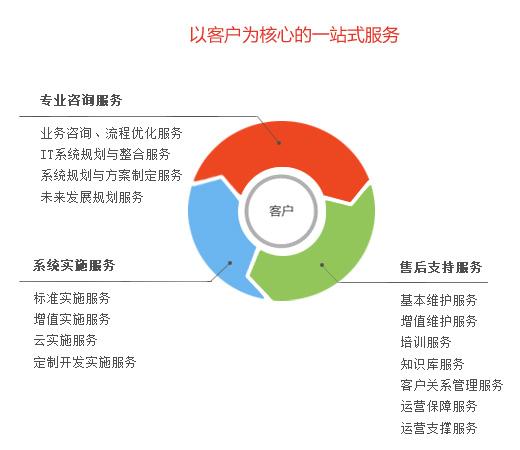 以客户为核心的一站式服务

专业咨询服务

业务咨询、流程优化服务
IT系统规划与整合服务
系统规划与方案制定服务
未来发展规划服务

客户

系统实施服务

标准实施服务
增值实施服务
云实施服务
定制开发实施服务

售后支持服务

基本维护服务
增值维护服务
培训服务
知识库服务
客户关系管理服务
运营保障服务
运营支撑服务